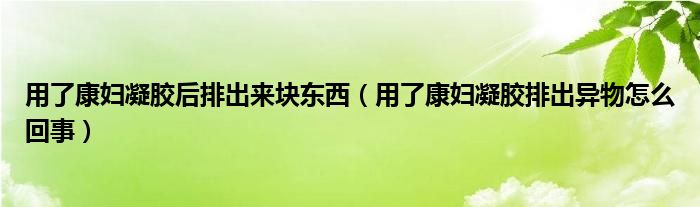 用了康妇凝胶后排出来块东西（用了康妇凝胶排出异物怎么回事）